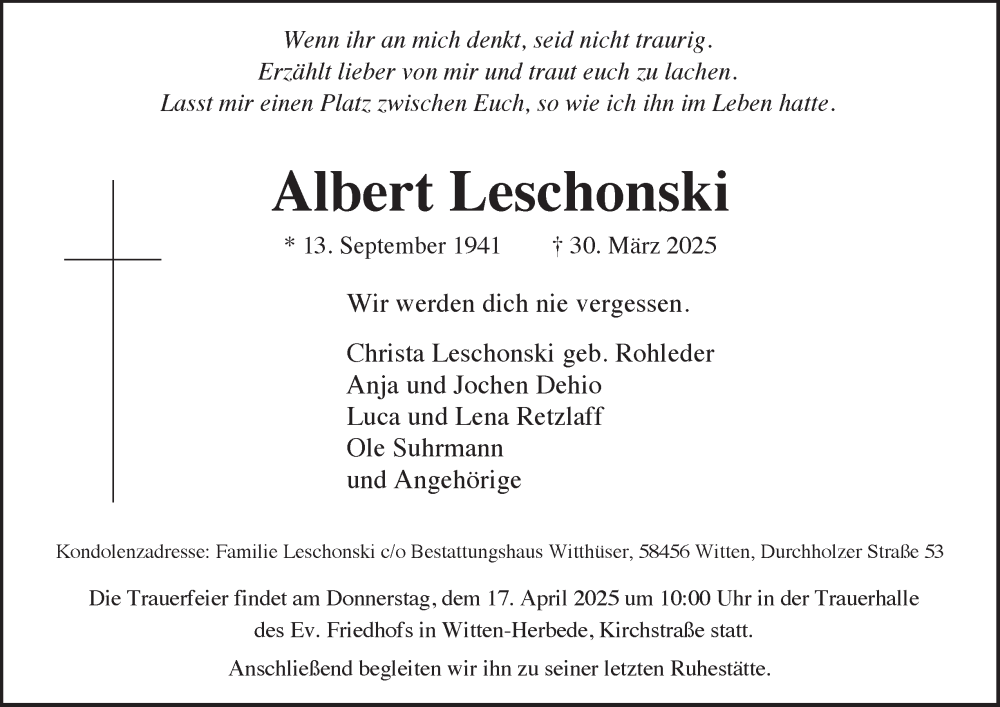 Wenn ihr an mich denkt, seid nicht traurig.
Erzählt lieber von mir und traut euch zu lachen.
Lasst mir einen Platz zwischen Euch, so wie ich ihn im Leben hatte.

Albert Leschonski

* 13. September 1941 † 30. März 2025

Wir werden dich nie vergessen.

Christa Leschonski geb. Rohleder
Anja und Jochen Dehio
Luca und Lena Retzlaff
Ole Suhrmann
und Angehörige

Kondolenzadresse: Familie Leschonski c/o Bestattungshaus Witthüser, 58456 Witten, Durchholzer Straße 53

Die Trauerfeier findet am Donnerstag, dem 17. April 2025 um 10:00 Uhr in der Trauerhalle des Ev. Friedhofs in Witten-Herbede, Kirchstraße statt.

Anschließend begleiten wir ihn zu seiner letzten Ruhestätte.